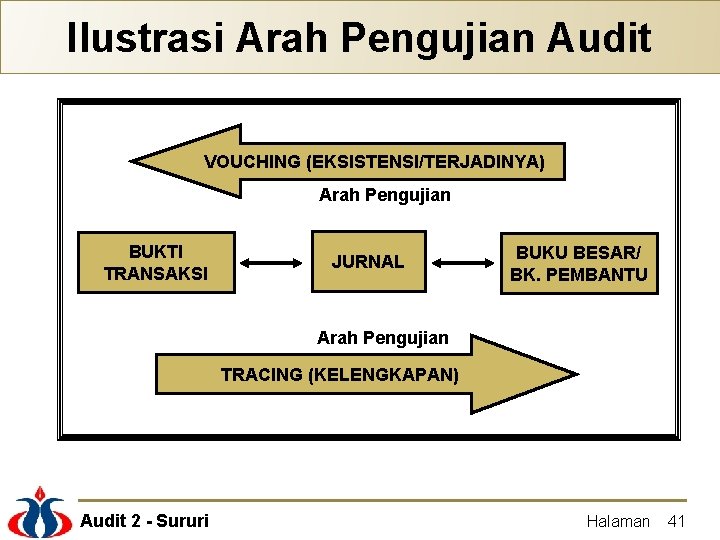 Ilustrasi Arah Pengujian Audit

VOUCHING (EKSISTENSI/TERJADINYA)

Arah Pengujian

BUKTI TRANSAKSI

JURNAL

BUKU BESAR/ BK. PEMBANTU

Arah Pengujian

TRACING (KELENGKAPAN)

Audit 2 - Sururi

Halaman 41